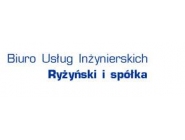 Biuro Usług Inżynierskich
Ryżyński i spółka